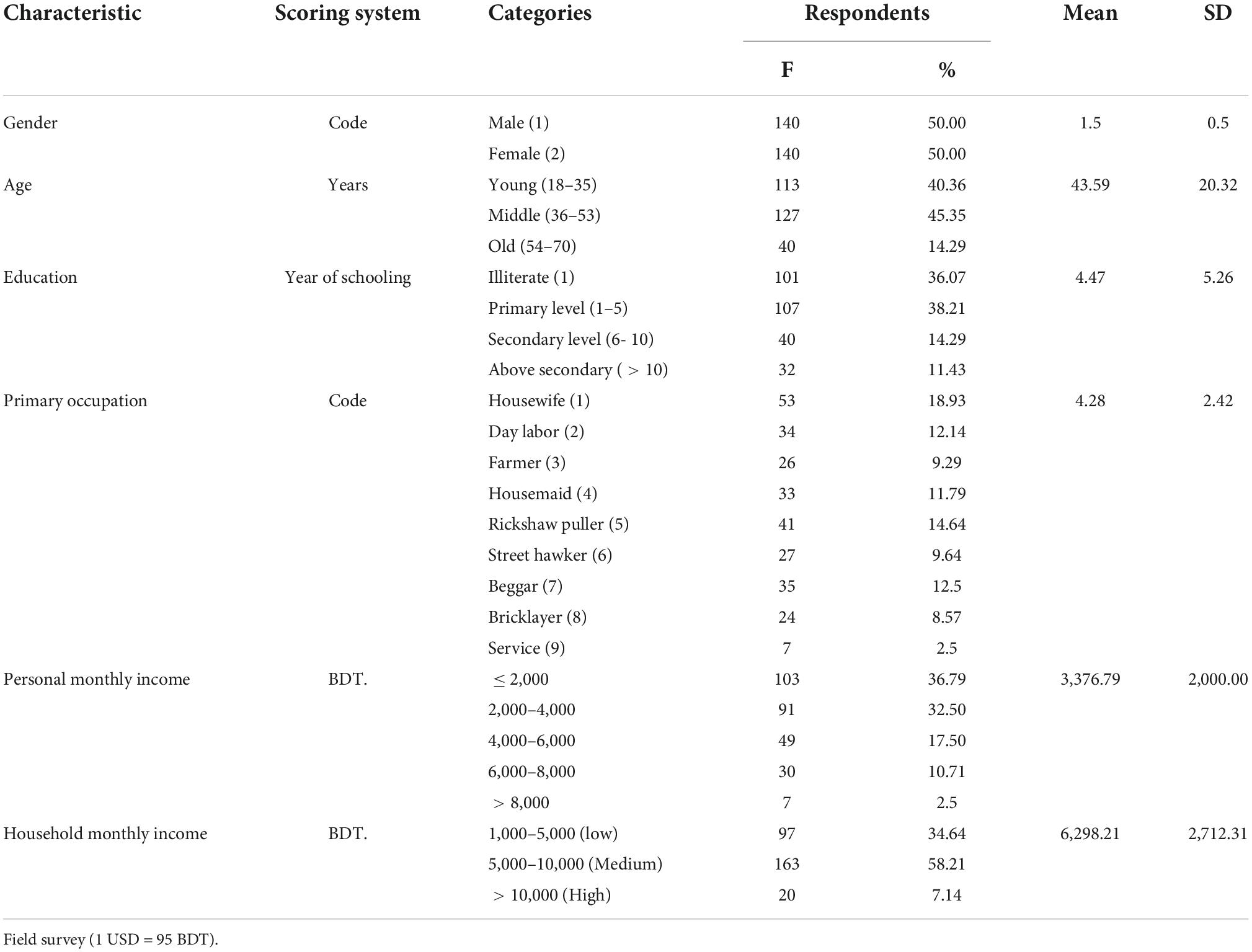 | Characteristic | Scoring system | Categories | Respondents F | Respondents % | Mean | SD |
|---|---|---|---|---|---|---|
| Gender | Code | Male (1) | 140 | 50.00 | 1.5 | 0.5 |
| | | Female (2) | 140 | 50.00 | | |
| Age | Years | Young (18–35) | 113 | 40.36 | 43.59 | 20.32 |
| | | Middle (36–53) | 127 | 45.35 | | |
| | | Old (54–70) | 40 | 14.29 | | |
| Education | Year of schooling | Illiterate (1) | 101 | 36.07 | 4.47 | 5.26 |
| | | Primary level (1–5) | 107 | 38.21 | | |
| | | Secondary level (6- 10) | 40 | 14.29 | | |
| | | Above secondary ( $>$ 10) | 32 | 11.43 | | |
| Primary occupation | Code | Housewife (1) | 53 | 18.93 | 4.28 | 2.42 |
| | | Day labor (2) | 34 | 12.14 | | |
| | | Farmer (3) | 26 | 9.29 | | |
| | | Housemaid (4) | 33 | 11.79 | | |
| | | Rickshaw puller (5) | 41 | 14.64 | | |
| | | Street hawker (6) | 27 | 9.64 | | |
| | | Beggar (7) | 35 | 12.5 | | |
| | | Bricklayer (8) | 24 | 8.57 | | |
| | | Service (9) | 7 | 2.5 | | |
| Personal monthly income | BDT. | $\leq$ 2,000 | 103 | 36.79 | 3,376.79 | 2,000.00 |
| | | 2,000–4,000 | 91 | 32.50 | | |
| | | 4,000–6,000 | 49 | 17.50 | | |
| | | 6,000–8,000 | 30 | 10.71 | | |
| | | $>$ 8,000 | 7 | 2.5 | | |
| Household monthly income | BDT. | 1,000–5,000 (low) | 97 | 34.64 | 6,298.21 | 2,712.31 |
| | | 5,000–10,000 (Medium) | 163 | 58.21 | | |
| | | $>$ 10,000 (High) | 20 | 7.14 | | |

Field survey (1 USD = 95 BDT).